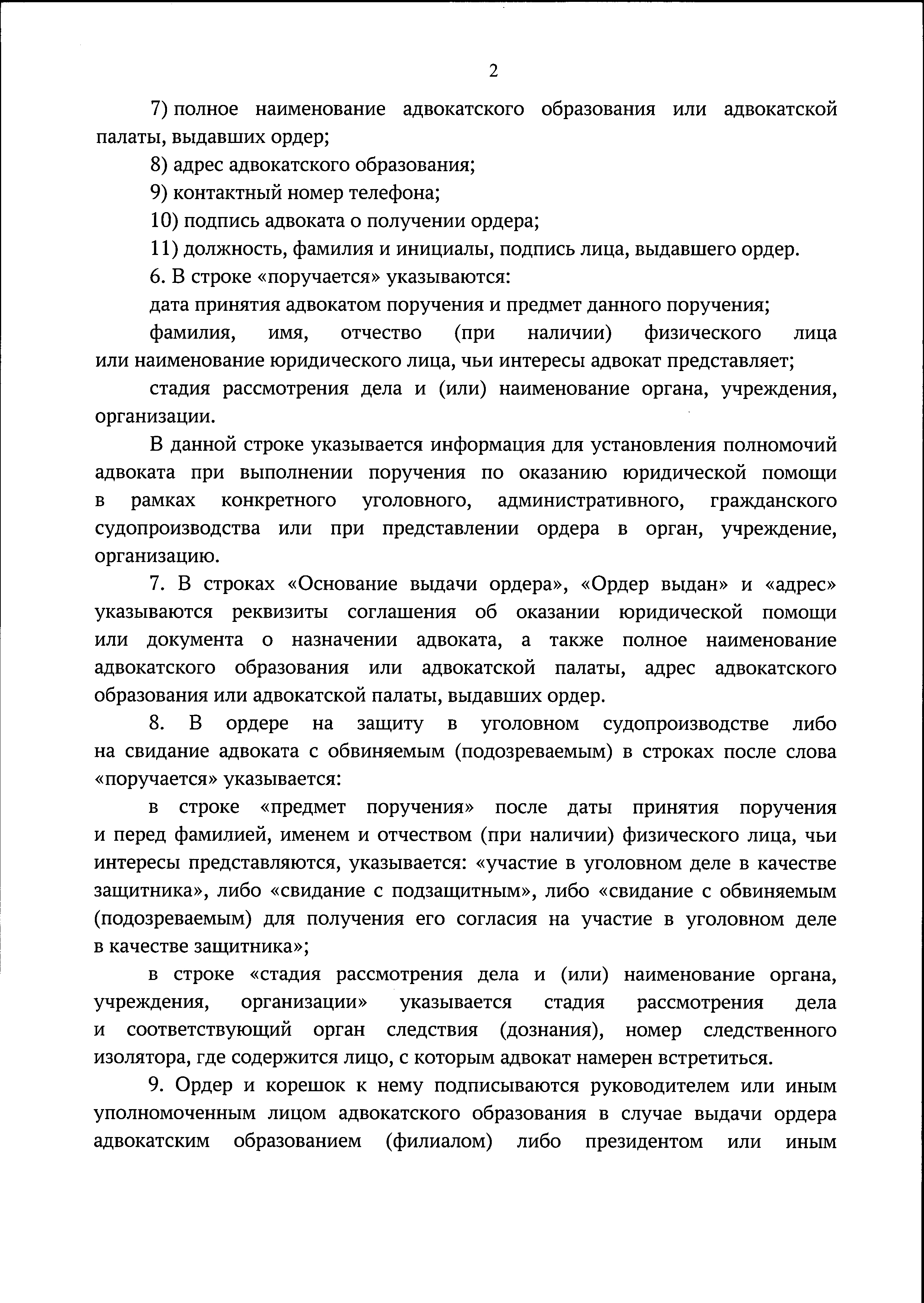 2

7) полное наименование адвокатского образования или адвокатской палаты, выдавших ордер;

8) адрес адвокатского образования;

9) контактный номер телефона;

10) подпись адвоката о получении ордера;

11) должность, фамилия и инициалы, подпись лица, выдавшего ордер.

6. В строке «поручается» указываются:

дата принятия адвокатом поручения и предмет данного поручения;

фамилия, имя, отчество (при наличии) физического лица или наименование юридического лица, чьи интересы адвокат представляет;

стадия рассмотрения дела и (или) наименование органа, учреждения, организации.

В данной строке указывается информация для установления полномочий адвоката при выполнении поручения по оказанию юридической помощи в рамках конкретного уголовного, административного, гражданского судопроизводства или при представлении ордера в орган, учреждение, организацию.

7. В строках «Основание выдачи ордера», «Ордер выдан» и «адрес» указываются реквизиты соглашения об оказании юридической помощи или документа о назначении адвоката, а также полное наименование адвокатского образования или адвокатской палаты, адрес адвокатского образования или адвокатской палаты, выдавших ордер.

8. В ордере на защиту в уголовном судопроизводстве либо на свидание адвоката с обвиняемым (подозреваемым) в строках после слова «поручается» указывается:

в строке «предмет поручения» после даты принятия поручения и перед фамилией, именем и отчеством (при наличии) физического лица, чьи интересы представляются, указывается: «участие в уголовном деле в качестве защитника», либо «свидание с подзащитным», либо «свидание с обвиняемым (подозреваемым) для получения его согласия на участие в уголовном деле в качестве защитника»;

в строке «стадия рассмотрения дела и (или) наименование органа, учреждения, организации» указывается стадия рассмотрения дела и соответствующий орган следствия (дознания), номер следственного изолятора, где содержится лицо, с которым адвокат намерен встретиться.

9. Ордер и корешок к нему подписываются руководителем или иным уполномоченным лицом адвокатского образования в случае выдачи ордера адвокатским образованием (филиалом) либо президентом или иным